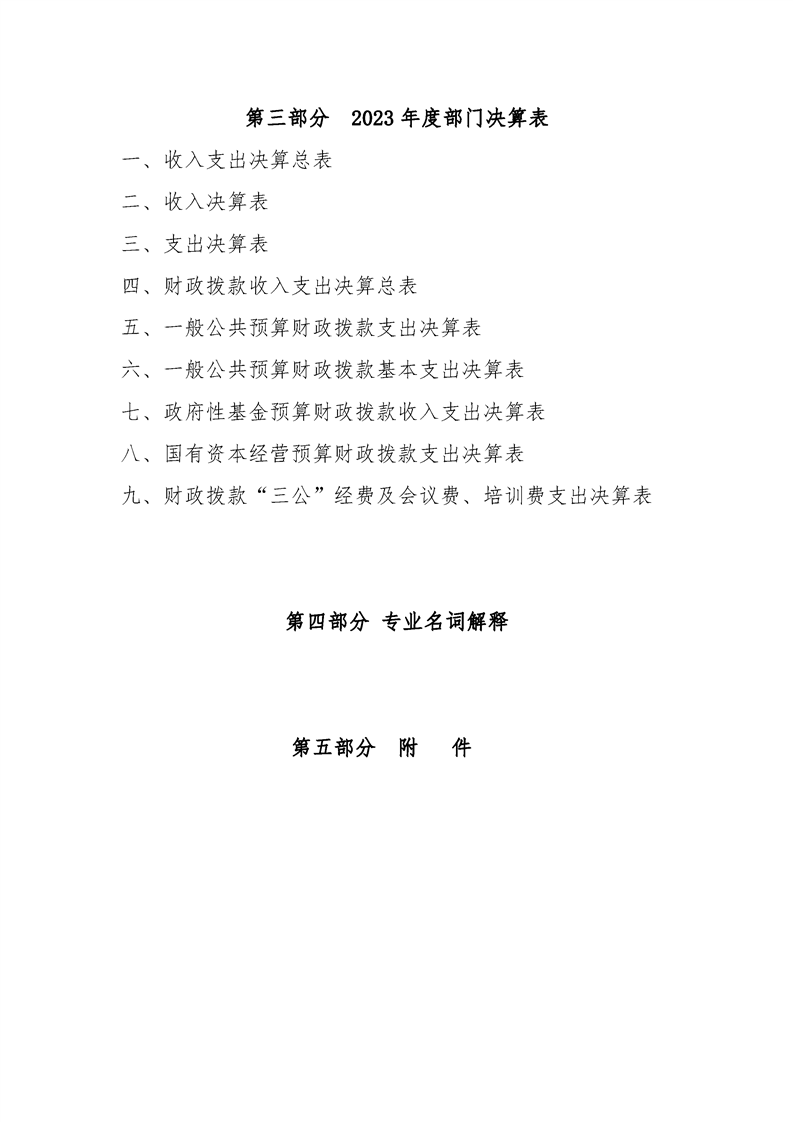 第三部分 2023年度部门决算表

一、收入支出决算总表

二、收入决算表

三、支出决算表

四、财政拨款收入支出决算总表

五、一般公共预算财政拨款支出决算表

六、一般公共预算财政拨款基本支出决算表

七、政府性基金预算财政拨款收入支出决算表

八、国有资本经营预算财政拨款支出决算表

九、财政拨款“三公”经费及会议费、培训费支出决算表

第四部分 专业名词解释

第五部分 附 件